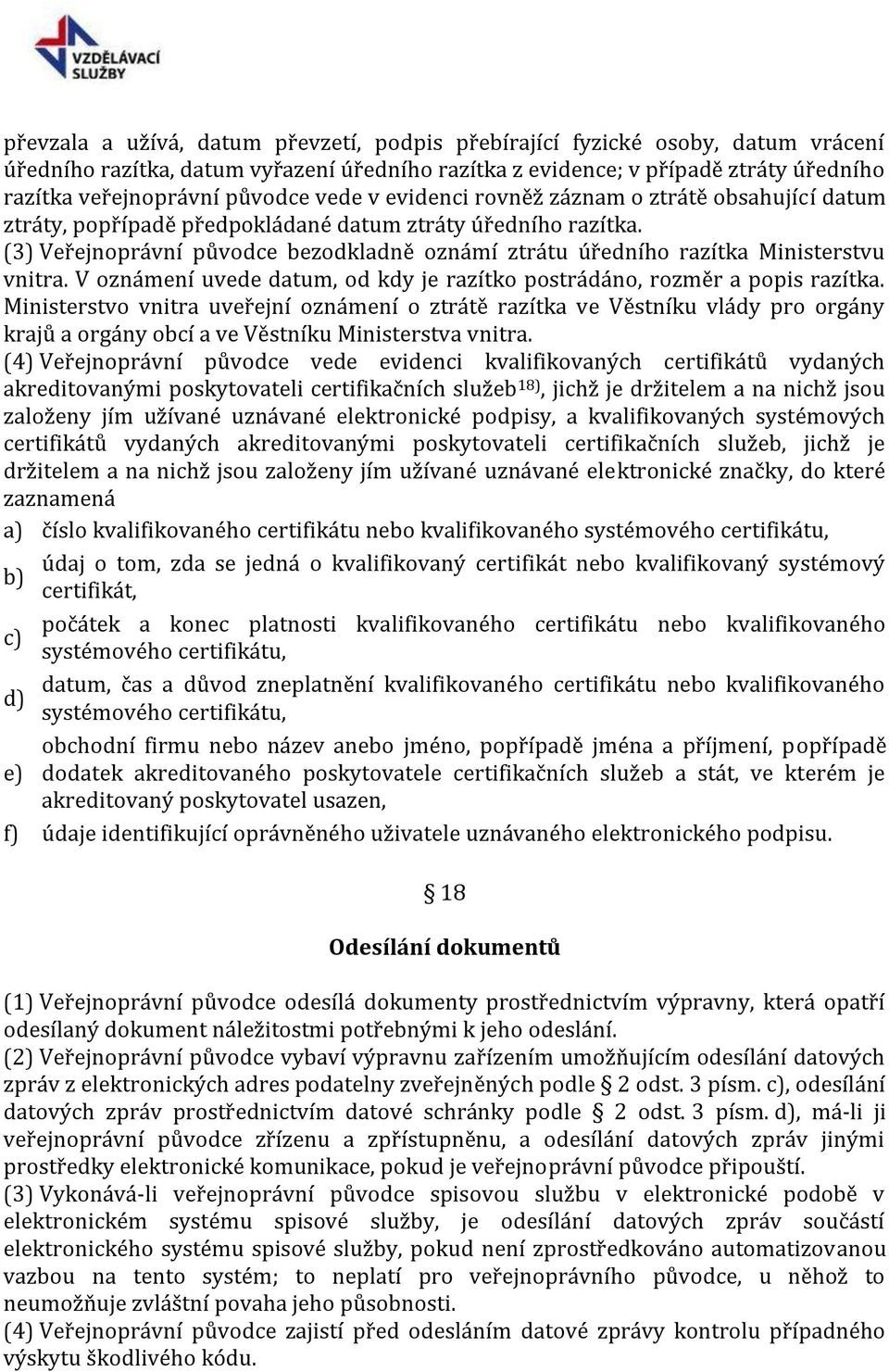 VZDĚLÁVACÍ SLUŽBY

převzala a užívá, datum převzetí, podpis přebírající fyzické osoby, datum vrácení úředního razítka, datum vyřazení úředního razítka z evidence; v případě ztráty úředního razítka veřejnoprávní původce vede v evidenci rovněž záznam o ztrátě obsahující datum ztráty, popřípadě předpokládané datum ztráty úředního razítka.
(3) Veřejnoprávní původce bezodkladně oznámí ztrátu úředního razítka Ministerstvu vnitra. V oznámení uvede datum, od kdy je razítko postrádáno, rozměr a popis razítka. Ministerstvo vnitra uveřejní oznámení o ztrátě razítka ve Věstníku vlády pro orgány krajů a orgány obcí a ve Věstníku Ministerstva vnitra.
(4) Veřejnoprávní původce vede evidenci kvalifikovaných certifikátů vydaných akreditovanými poskytovateli certifikačních služeb$^{18)}$, jichž je držitelem a na nichž jsou založeny jím užívané uznávané elektronické podpisy, a kvalifikovaných systémových certifikátů vydaných akreditovanými poskytovateli certifikačních služeb, jichž je držitelem a na nichž jsou založeny jím užívané uznávané elektronické značky, do které zaznamená
a) číslo kvalifikovaného certifikátu nebo kvalifikovaného systémového certifikátu,
b) údaj o tom, zda se jedná o kvalifikovaný certifikát nebo kvalifikovaný systémový certifikát,
c) počátek a konec platnosti kvalifikovaného certifikátu nebo kvalifikovaného systémového certifikátu,
d) datum, čas a důvod zneplatnění kvalifikovaného certifikátu nebo kvalifikovaného systémového certifikátu,
e) obchodní firmu nebo název anebo jméno, popřípadě jména a příjmení, popřípadě dodatek akreditovaného poskytovatele certifikačních služeb a stát, ve kterém je akreditovaný poskytovatel usazen,
f) údaje identifikující oprávněného uživatele uznávaného elektronického podpisu.

§ 18

Odesílání dokumentů

(1) Veřejnoprávní původce odesílá dokumenty prostřednictvím výpravny, která opatří odesílaný dokument náležitostmi potřebnými k jeho odeslání.
(2) Veřejnoprávní původce vybaví výpravnu zařízením umožňujícím odesílání datových zpráv z elektronických adres podatelny zveřejněných podle § 2 odst. 3 písm. c), odesílání datových zpráv prostřednictvím datové schránky podle § 2 odst. 3 písm. d), má-li ji veřejnoprávní původce zřízenu a zpřístupněnu, a odesílání datových zpráv jinými prostředky elektronické komunikace, pokud je veřejnoprávní původce připouští.
(3) Vykonává-li veřejnoprávní původce spisovou službu v elektronické podobě v elektronickém systému spisové služby, je odesílání datových zpráv součástí elektronického systému spisové služby, pokud není zprostředkováno automatizovanou vazbou na tento systém; to neplatí pro veřejnoprávního původce, u něhož to neumožňuje zvláštní povaha jeho působnosti.
(4) Veřejnoprávní původce zajistí před odesláním datové zprávy kontrolu případného výskytu škodlivého kódu.